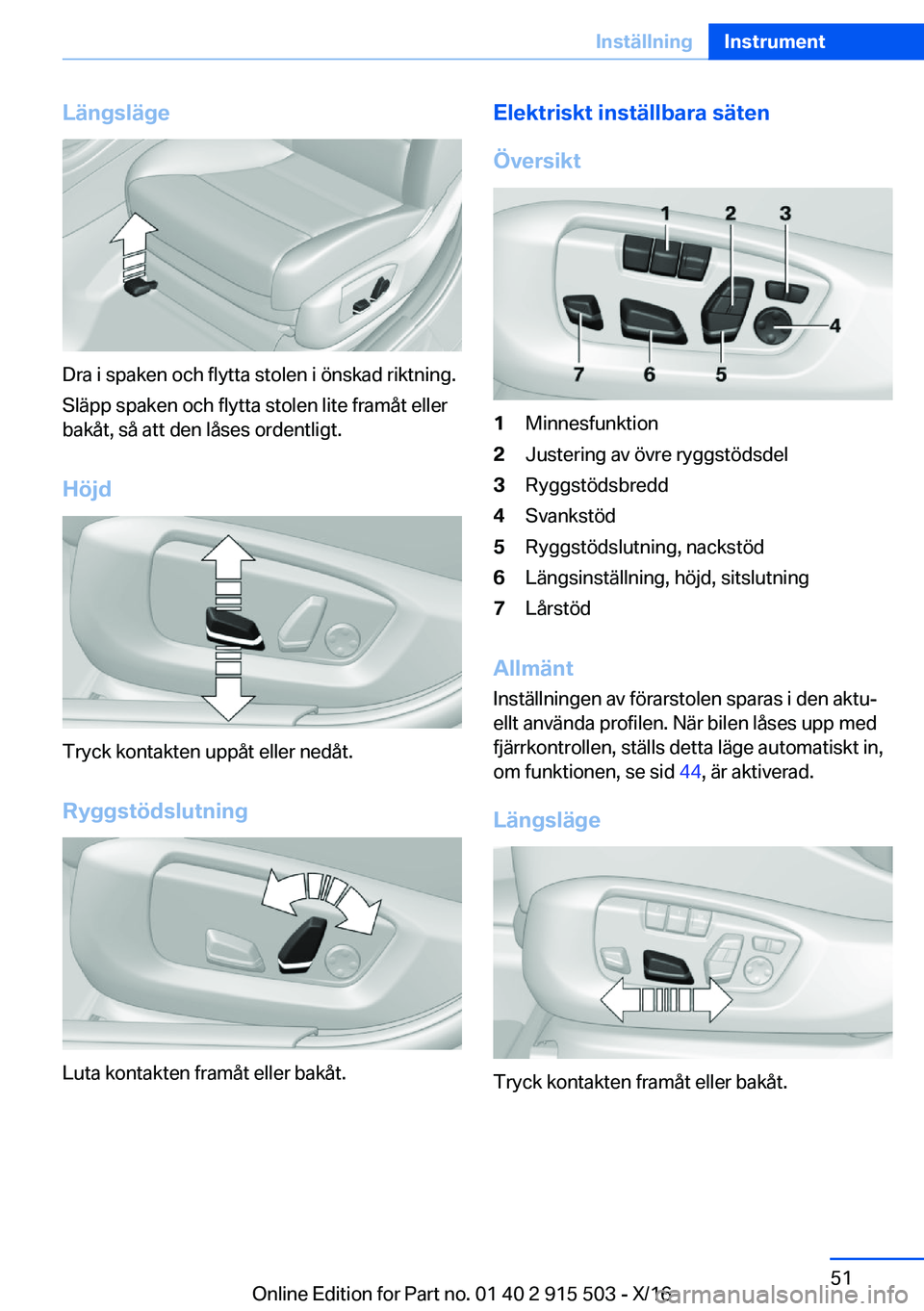 Inställning Instrument

Längsläge

Dra i spaken och flytta stolen i önskad riktning.

Släpp spaken och flytta stolen lite framåt eller bakåt, så att den låses ordentligt.

Höjd

Tryck kontakten uppåt eller nedåt.

Ryggstödslutning

Luta kontakten framåt eller bakåt.

Elektriskt inställbara säten

Översikt

1 2 3 4 7 6 5

1 Minnesfunktion
2 Justering av övre ryggstödsdel
3 Ryggstödsbredd
4 Svankstöd
5 Ryggstödslutning, nackstöd
6 Längsinställning, höjd, sitslutning
7 Lårstöd

Allmänt

Inställningen av förarstolen sparas i den aktuellt använda profilen. När bilen låses upp med fjärrkontrollen, ställs detta läge automatiskt in, om funktionen, se sid 44, är aktiverad.

Längsläge

Tryck kontakten framåt eller bakåt.

51

Online Edition for Part no. 01 40 2 915 503 - X/16

carmanualsonline.info